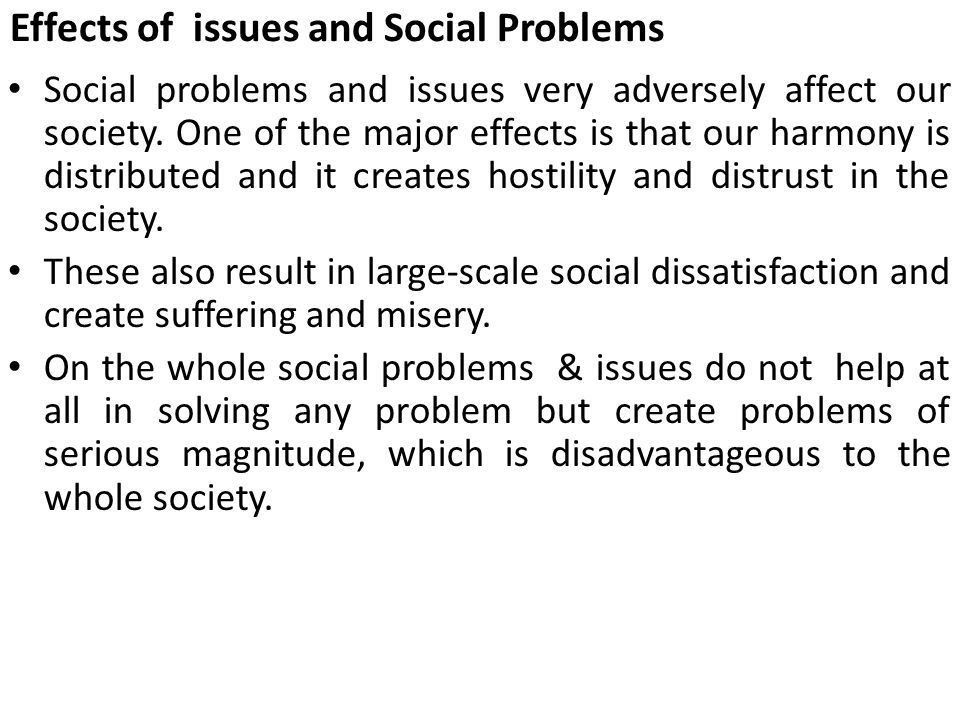 Effects of issues and Social Problems

• Social problems and issues very adversely affect our society. One of the major effects is that our harmony is distributed and it creates hostility and distrust in the society.

• These also result in large-scale social dissatisfaction and create suffering and misery.

• On the whole social problems & issues do not help at all in solving any problem but create problems of serious magnitude, which is disadvantageous to the whole society.